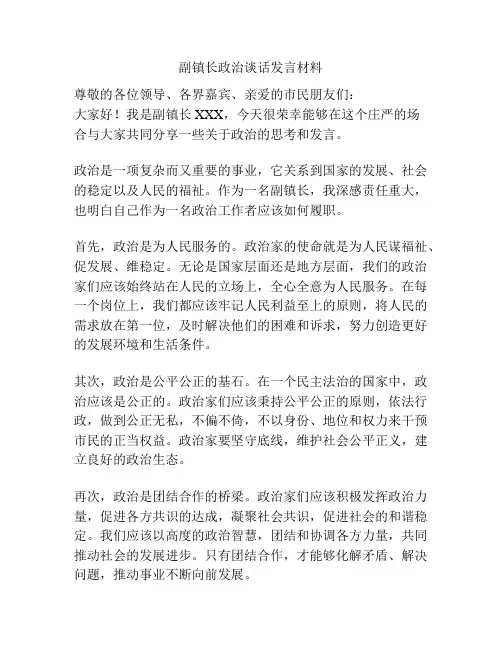 副镇长政治谈话发言材料

尊敬的各位领导、各界嘉宾、亲爱的市民朋友们：
大家好！我是副镇长XXX，今天很荣幸能够在这个庄严的场合与大家共同分享一些关于政治的思考和发言。

政治是一项复杂而又重要的事业，它关系到国家的发展、社会的稳定以及人民的福祉。作为一名副镇长，我深感责任重大，也明白自己作为一名政治工作者应该如何履职。

首先，政治是为人民服务的。政治家的使命就是为人民谋福祉、促发展、维稳定。无论是国家层面还是地方层面，我们的政治家们应该始终站在人民的立场上，全心全意为人民服务。在每一个岗位上，我们都应该牢记人民利益至上的原则，将人民的需求放在第一位，及时解决他们的困难和诉求，努力创造更好的发展环境和生活条件。

其次，政治是公平公正的基石。在一个民主法治的国家中，政治应该是公正的。政治家们应该秉持公平公正的原则，依法行政，做到公正无私，不偏不倚，不以身份、地位和权力来干预市民的正当权益。政治家要坚守底线，维护社会公平正义，建立良好的政治生态。

再次，政治是团结合作的桥梁。政治家们应该积极发挥政治力量，促进各方共识的达成，凝聚社会共识，促进社会的和谐稳定。我们应该以高度的政治智慧，团结和协调各方力量，共同推动社会的发展进步。只有团结合作，才能够化解矛盾、解决问题，推动事业不断向前发展。